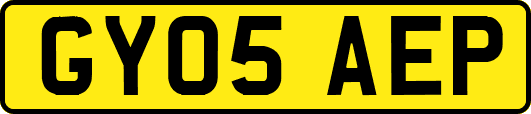 GY05 AEP